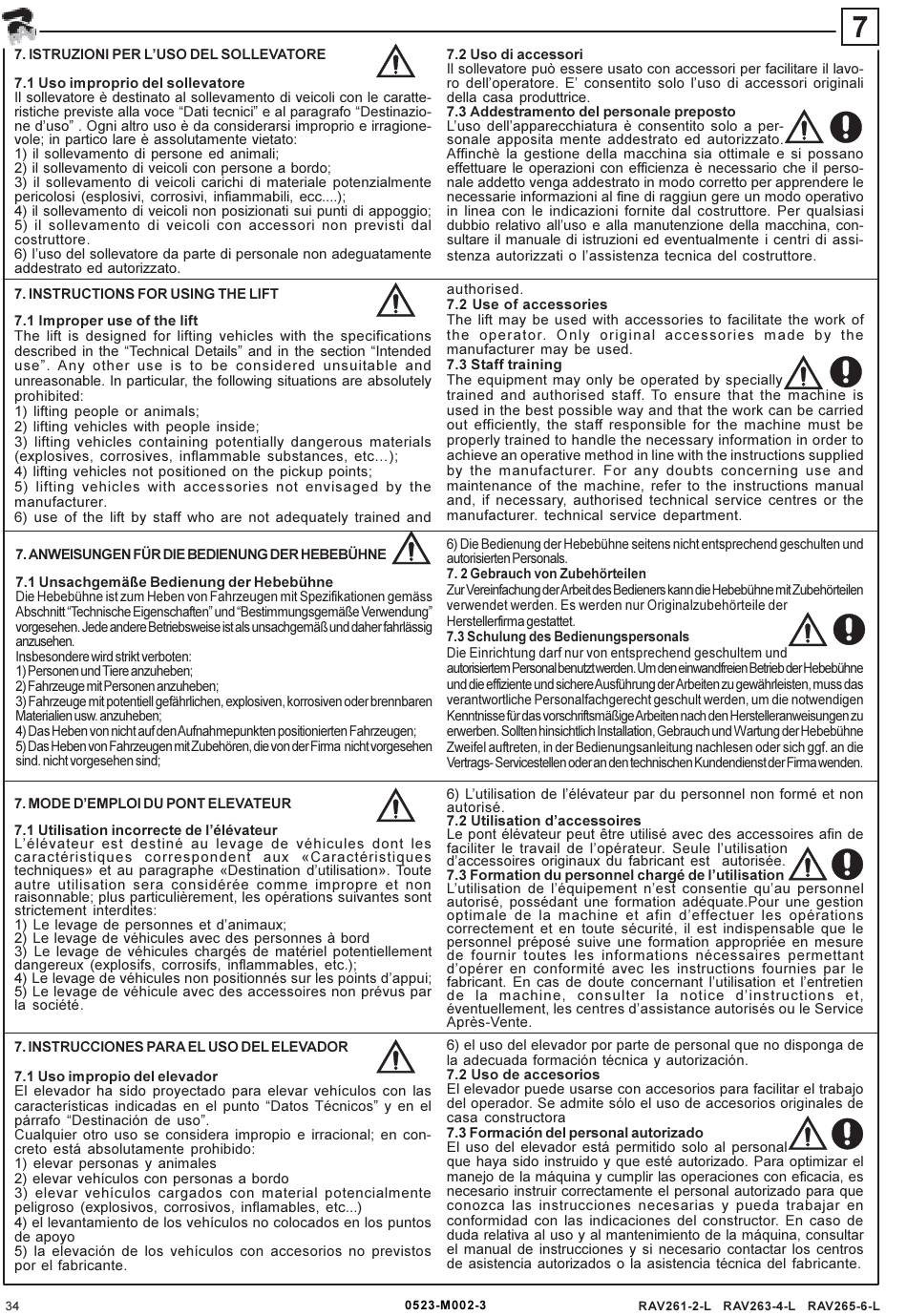 7

7. ISTRUZIONI PER L'USO DEL SOLLEVATORE

7.1 Uso improprio del sollevatore
Il sollevatore è destinato al sollevamento di veicoli con le caratteristiche previste alla voce "Dati tecnici" e al paragrafo "Destinazione d'uso" . Ogni altro uso è da considerarsi improprio e irragionevole; in partico lare è assolutamente vietato:
1) il sollevamento di persone ed animali;
2) il sollevamento di veicoli con persone a bordo;
3) il sollevamento di veicoli carichi di materiale potenzialmente pericolosi (esplosivi, corrosivi, infiammabili, ecc....);
4) il sollevamento di veicoli non posizionati sui punti di appoggio;
5) il sollevamento di veicoli con accessori non previsti dal costruttore.
6) l'uso del sollevatore da parte di personale non adeguatamente addestrato ed autorizzato.

7.2 Uso di accessori
Il sollevatore può essere usato con accessori per facilitare il lavoro dell'operatore. E' consentito solo l'uso di accessori originali della casa produttrice.
7.3 Addestramento del personale preposto
L'uso dell'apparecchiatura è consentito solo a personale apposita mente addestrato ed autorizzato. Affinchè la gestione della macchina sia ottimale e si possano effettuare le operazioni con efficienza è necessario che il personale addetto venga addestrato in modo corretto per apprendere le necessarie informazioni al fine di raggiun gere un modo operativo in linea con le indicazioni fornite dal costruttore. Per qualsiasi dubbio relativo all'uso e alla manutenzione della macchina, consultare il manuale di istruzioni ed eventualmente i centri di assistenza autorizzati o l'assistenza tecnica del costruttore.

7. INSTRUCTIONS FOR USING THE LIFT

7.1 Improper use of the lift
The lift is designed for lifting vehicles with the specifications described in the "Technical Details" and in the section "Intended use". Any other use is to be considered unsuitable and unreasonable. In particular, the following situations are absolutely prohibited:
1) lifting people or animals;
2) lifting vehicles with people inside;
3) lifting vehicles containing potentially dangerous materials (explosives, corrosives, inflammable substances, etc...);
4) lifting vehicles not positioned on the pickup points;
5) lifting vehicles with accessories not envisaged by the manufacturer.
6) use of the lift by staff who are not adequately trained and authorised.
7.2 Use of accessories
The lift may be used with accessories to facilitate the work of the operator. Only original accessories made by the manufacturer may be used.
7.3 Staff training
The equipment may only be operated by specially trained and authorised staff. To ensure that the machine is used in the best possible way and that the work can be carried out efficiently, the staff responsible for the machine must be properly trained to handle the necessary information in order to achieve an operative method in line with the instructions supplied by the manufacturer. For any doubts concerning use and maintenance of the machine, refer to the instructions manual and, if necessary, authorised technical service centres or the manufacturer. technical service department.

7. ANWEISUNGEN FÜR DIE BEDIENUNG DER HEBEBÜHNE

7.1 Unsachgemäße Bedienung der Hebebühne
Die Hebebühne ist zum Heben von Fahrzeugen mit Spezifikationen gemäss Abschnitt "Technische Eigenschaften" und "Bestimmungsgemäße Verwendung" vorgesehen. Jede andere Betriebsweise ist als unsachgemäß und daher fahrlässig anzusehen.
Insbesondere wird strikt verboten:
1) Personen und Tiere anzuheben;
2) Fahrzeuge mit Personen anzuheben;
3) Fahrzeuge mit potentiell gefährlichen, explosiven, korrosiven oder brennbaren Materialien usw. anzuheben;
4) Das Heben von nicht auf den Aufnahmepunkten positionierten Fahrzeugen;
5) Das Heben von Fahrzeugen mit Zubehören, die von der Firma nicht vorgesehen sind. nicht vorgesehen sind;
6) Die Bedienung der Hebebühne seitens nicht entsprechend geschulten und autorisierten Personals.
7. 2 Gebrauch von Zubehörteilen
Zur Vereinfachung der Arbeit des Bedieners kann die Hebebühne mit Zubehörteilen verwendet werden. Es werden nur Originalzubehörteile der Herstellerfirma gestattet.
7.3 Schulung des Bedienungspersonals
Die Einrichtung darf nur von entsprechend geschultem und autorisiertem Personal benutzt werden. Um den einwandfreien Betrieb der Hebebühne und die effiziente und sichere Ausführung der Arbeiten zu gewährleisten, muss das verantwortliche Personalfachgerecht geschult werden, um die notwendigen Kenntnisse für das vorschriftsmäßige Arbeiten nach den Herstelleranweisungen zu erwerben. Sollten hinsichtlich Installation, Gebrauch und Wartung der Hebebühne Zweifel auftreten, in der Bedienungsanleitung nachlesen oder sich ggf. an die Vertrags- Servicestellen oder an den technischen Kundendienst der Firma wenden.

7. MODE D'EMPLOI DU PONT ELEVATEUR

7.1 Utilisation incorrecte de l'élévateur
L'élévateur est destiné au levage de véhicules dont les caractéristiques correspondent aux «Caractéristiques techniques» et au paragraphe «Destination d'utilisation». Toute autre utilisation sera considérée comme impropre et non raisonnable; plus particulièrement, les opérations suivantes sont strictement interdites:
1) Le levage de personnes et d'animaux;
2) Le levage de véhicules avec des personnes à bord
3) Le levage de véhicules chargés de matériel potentiellement dangereux (explosifs, corrosifs, inflammables, etc.);
4) Le levage de véhicules non positionnés sur les points d'appui;
5) Le levage de véhicule avec des accessoires non prévus par la société.
6) L'utilisation de l'élévateur par du personnel non formé et non autorisé.
7.2 Utilisation d'accessoires
Le pont élévateur peut être utilisé avec des accessoires afin de faciliter le travail de l'opérateur. Seule l'utilisation d'accessoires originaux du fabricant est autorisée.
7.3 Formation du personnel chargé de l'utilisation
L'utilisation de l'équipement n'est consentie qu'au personnel autorisé, possédant une formation adéquate.Pour une gestion optimale de la machine et afin d'effectuer les opérations correctement et en toute sécurité, il est indispensable que le personnel préposé suive une formation appropriée en mesure de fournir toutes les informations nécessaires permettant d'opérer en conformité avec les instructions fournies par le fabricant. En cas de doute concernant l'utilisation et l'entretien de la machine, consulter la notice d'instructions et, éventuellement, les centres d'assistance autorisés ou le Service Après-Vente.

7. INSTRUCCIONES PARA EL USO DEL ELEVADOR

7.1 Uso impropio del elevador
El elevador ha sido proyectado para elevar vehículos con las características indicadas en el punto "Datos Técnicos" y en el párrafo "Destinación de uso".
Cualquier otro uso se considera impropio e irracional; en concreto está absolutamente prohibido:
1) elevar personas y animales
2) elevar vehículos con personas a bordo
3) elevar vehículos cargados con material potencialmente peligroso (explosivos, corrosivos, inflamables, etc...)
4) el levantamiento de los vehículos no colocados en los puntos de apoyo
5) la elevación de los vehículos con accesorios no previstos por el fabricante.
6) el uso del elevador por parte de personal que no disponga de la adecuada formación técnica y autorización.
7.2 Uso de accesorios
El elevador puede usarse con accesorios para facilitar el trabajo del operador. Se admite sólo el uso de accesorios originales de casa constructora
7.3 Formación del personal autorizado
El uso del elevador está permitido solo al personal que haya sido instruido y que esté autorizado. Para optimizar el manejo de la máquina y cumplir las operaciones con eficacia, es necesario instruir correctamente el personal autorizado para que conozca las instrucciones necesarias y pueda trabajar en conformidad con las indicaciones del constructor. En caso de duda relativa al uso y al mantenimiento de la máquina, consultar el manual de instrucciones y si necesario contactar los centros de asistencia autorizados o la asistencia técnica del fabricante.

34 0523-M002-3 RAV261-2-L RAV263-4-L RAV265-6-L